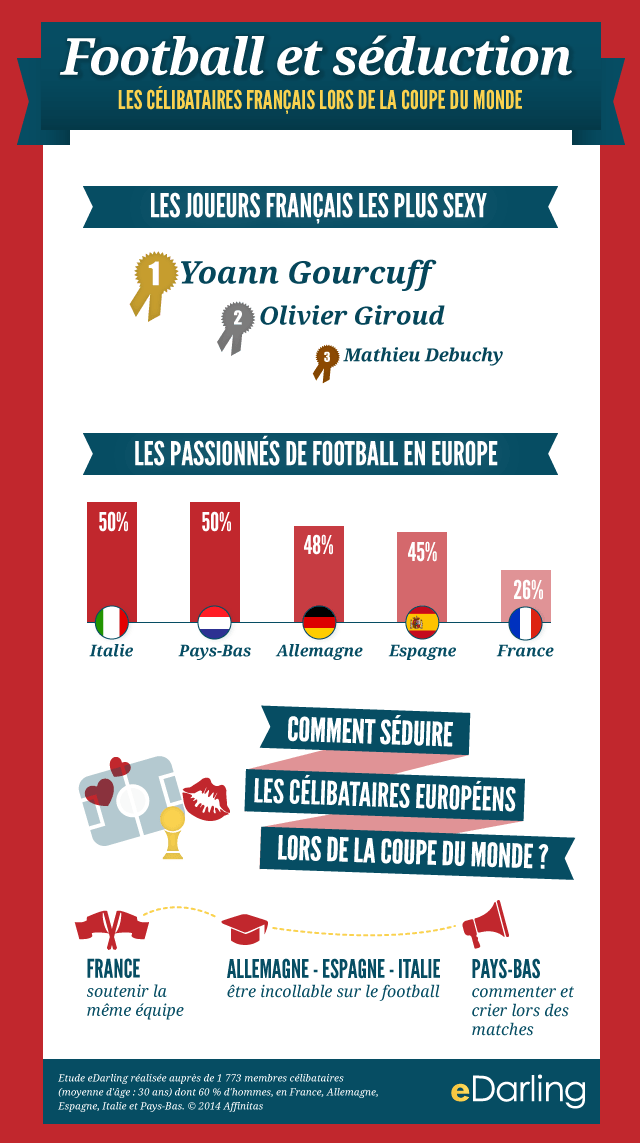 Football et séduction
LES CÉLIBATAIRES FRANÇAIS LORS DE LA COUPE DU MONDE

LES JOUEURS FRANÇAIS LES PLUS SEXY

1 Yoann Gourcuff
2 Olivier Giroud
3 Mathieu Debuchy

LES PASSIONNÉS DE FOOTBALL EN EUROPE

50% Italie
50% Pays-Bas
48% Allemagne
45% Espagne
26% France

COMMENT SÉDUIRE
LES CÉLIBATAIRES EUROPÉENS
LORS DE LA COUPE DU MONDE ?

FRANCE
soutenir la même équipe

ALLEMAGNE - ESPAGNE - ITALIE
être incollable sur le football

PAYS-BAS
commenter et crier lors des matches

Etude eDarling réalisée auprès de 1 773 membres célibataires (moyenne d'âge : 30 ans) dont 60 % d'hommes, en France, Allemagne, Espagne, Italie et Pays-Bas. © 2014 Affinitas

eDarling